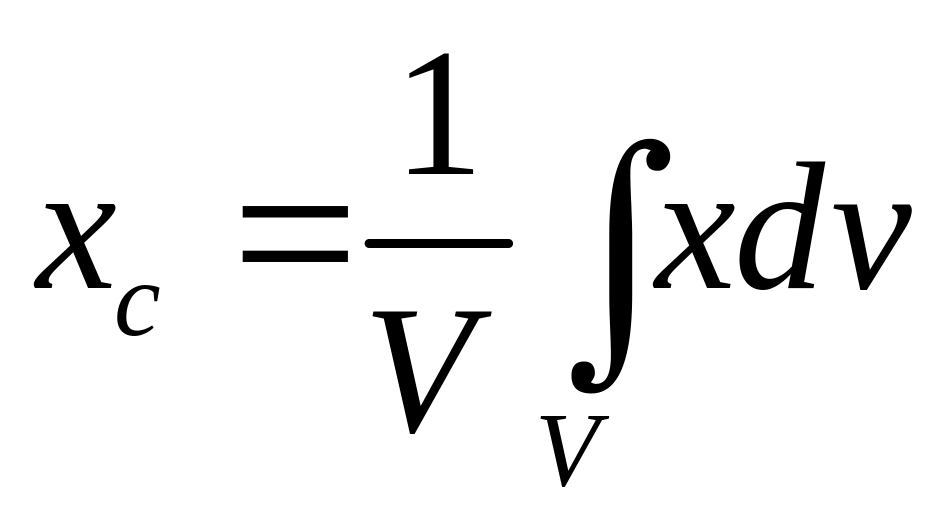 $x_c = \frac{1}{V} \int_V x dv$